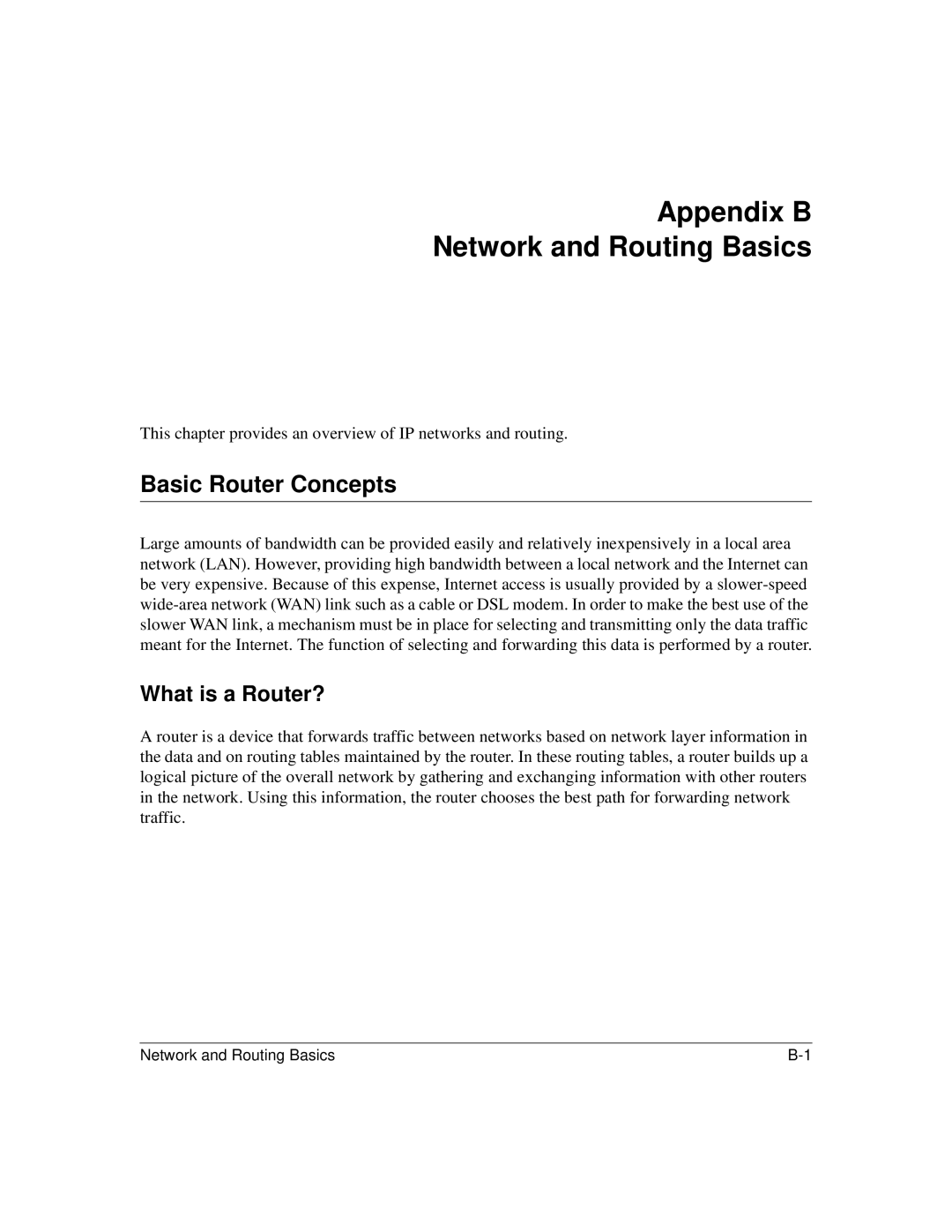 Appendix B
Network and Routing Basics

This chapter provides an overview of IP networks and routing.

Basic Router Concepts

Large amounts of bandwidth can be provided easily and relatively inexpensively in a local area network (LAN). However, providing high bandwidth between a local network and the Internet can be very expensive. Because of this expense, Internet access is usually provided by a slower-speed wide-area network (WAN) link such as a cable or DSL modem. In order to make the best use of the slower WAN link, a mechanism must be in place for selecting and transmitting only the data traffic meant for the Internet. The function of selecting and forwarding this data is performed by a router.

What is a Router?

A router is a device that forwards traffic between networks based on network layer information in the data and on routing tables maintained by the router. In these routing tables, a router builds up a logical picture of the overall network by gathering and exchanging information with other routers in the network. Using this information, the router chooses the best path for forwarding network traffic.

Network and Routing Basics B-1